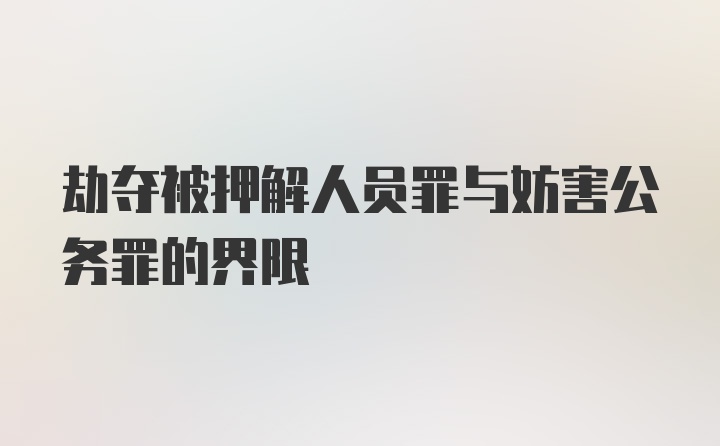 劫夺被押解人员罪与妨害公务罪的界限